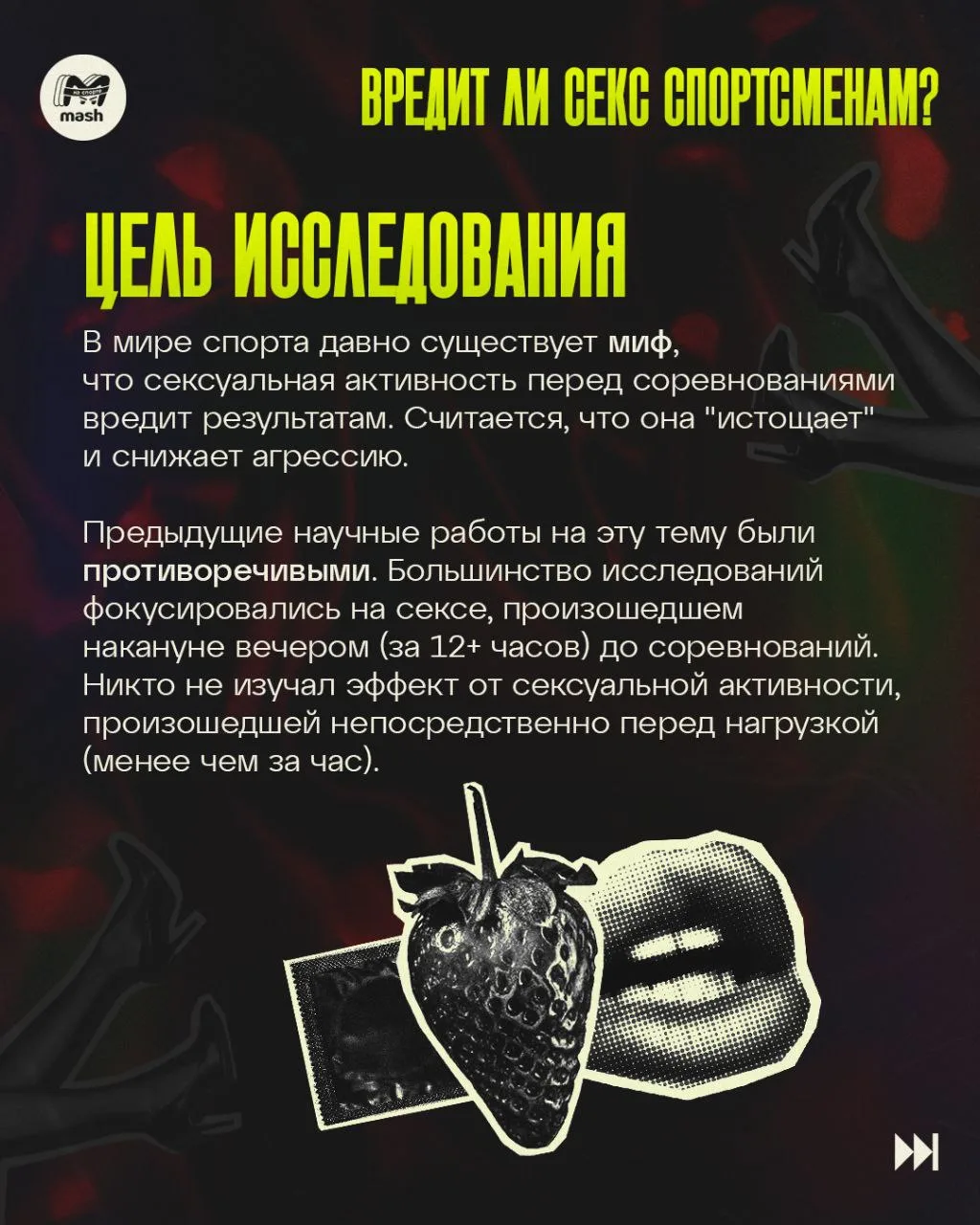 на спорте
mash

ВРЕДИТ ЛИ СЕКС СПОРТСМЕНАМ?

ЦЕЛЬ ИССЛЕДОВАНИЯ

В мире спорта давно существует миф, что сексуальная активность перед соревнованиями вредит результатам. Считается, что она "истощает" и снижает агрессию.

Предыдущие научные работы на эту тему были противоречивыми. Большинство исследований фокусировались на сексе, произошедшем накануне вечером (за 12+ часов) до соревнований. Никто не изучал эффект от сексуальной активности, произошедшей непосредственно перед нагрузкой (менее чем за час).